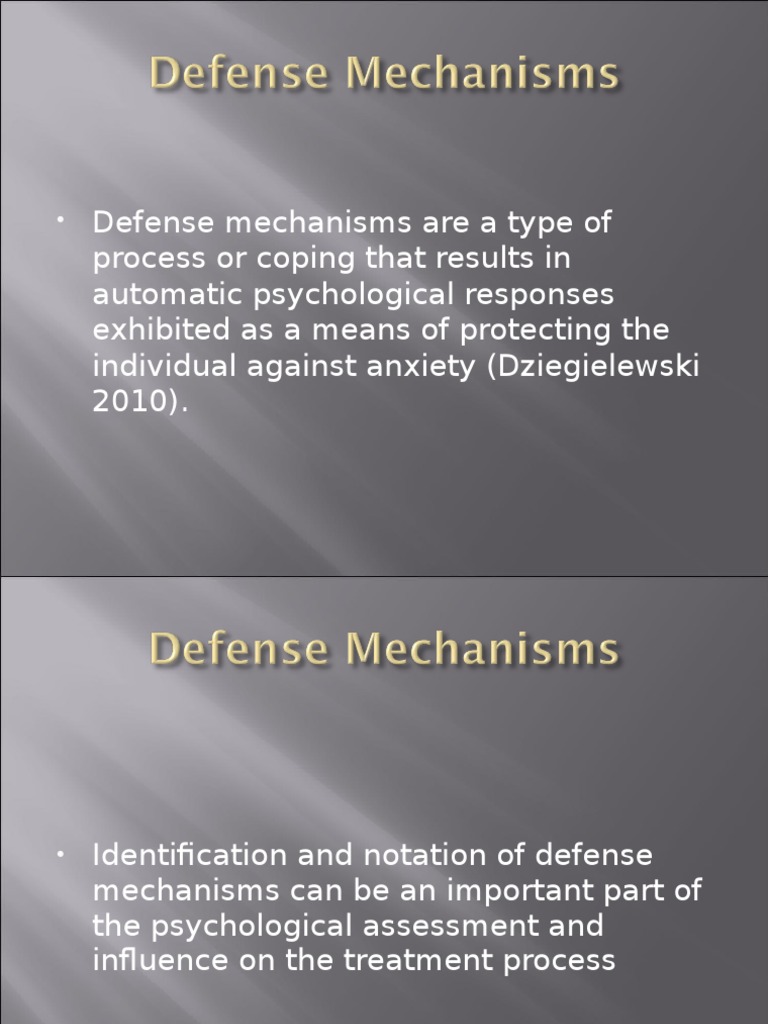 Defense Mechanisms

• Defense mechanisms are a type of process or coping that results in automatic psychological responses exhibited as a means of protecting the individual against anxiety (Dziegielewski 2010).

Defense Mechanisms

• Identification and notation of defense mechanisms can be an important part of the psychological assessment and influence on the treatment process